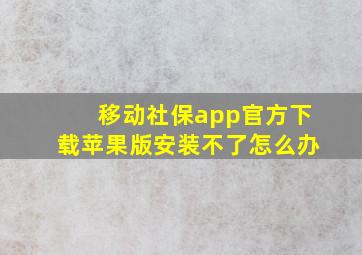 移动社保app官方下载苹果版安装不了怎么办